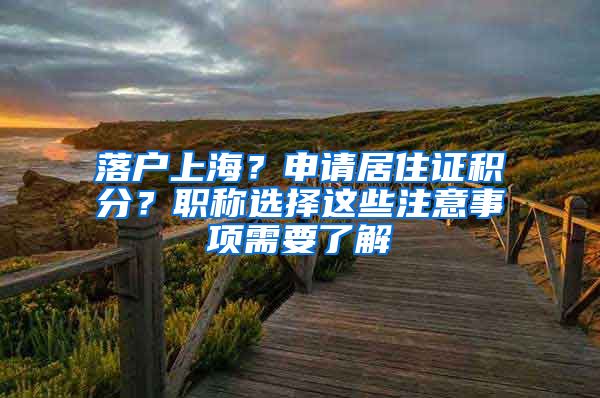 落户上海？申请居住证积分？职称选择这些注意事项需要了解